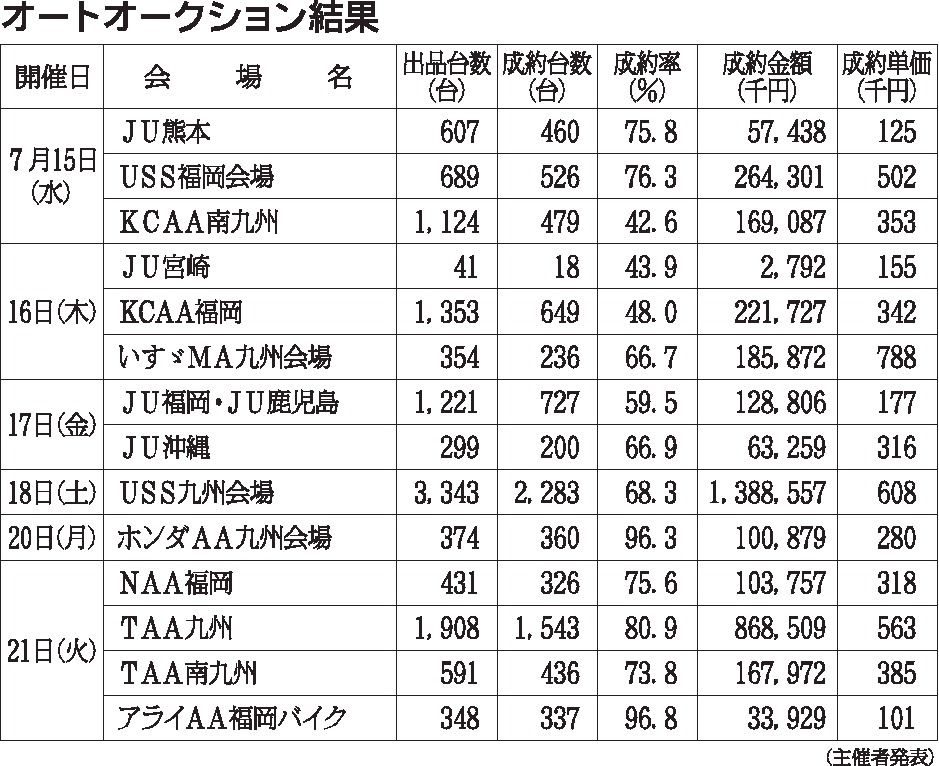 オートオークション結果

| 開催日 | 会　場　名 | 出品台数(台) | 成約台数(台) | 成約率(%) | 成約金額(千円) | 成約単価(千円) |
|---|---|---|---|---|---|---|
| 7月15日(水) | ＪＵ熊本 | 607 | 460 | 75.8 | 57,438 | 125 |
| | ＵＳＳ福岡会場 | 689 | 526 | 76.3 | 264,301 | 502 |
| | ＫＣＡＡ南九州 | 1,124 | 479 | 42.6 | 169,087 | 353 |
| 16日(木) | ＪＵ宮崎 | 41 | 18 | 43.9 | 2,792 | 155 |
| | ＫＣＡＡ福岡 | 1,353 | 649 | 48.0 | 221,727 | 342 |
| | いすゞＭＡ九州会場 | 354 | 236 | 66.7 | 185,872 | 788 |
| 17日(金) | ＪＵ福岡・ＪＵ鹿児島 | 1,221 | 727 | 59.5 | 128,806 | 177 |
| | ＪＵ沖縄 | 299 | 200 | 66.9 | 63,259 | 316 |
| 18日(土) | ＵＳＳ九州会場 | 3,343 | 2,283 | 68.3 | 1,388,557 | 608 |
| 20日(月) | ホンダＡＡ九州会場 | 374 | 360 | 96.3 | 100,879 | 280 |
| 21日(火) | ＮＡＡ福岡 | 431 | 326 | 75.6 | 103,757 | 318 |
| | ＴＡＡ九州 | 1,908 | 1,543 | 80.9 | 868,509 | 563 |
| | ＴＡＡ南九州 | 591 | 436 | 73.8 | 167,972 | 385 |
| | アライＡＡ福岡バイク | 348 | 337 | 96.8 | 33,929 | 101 |

(主催者発表)